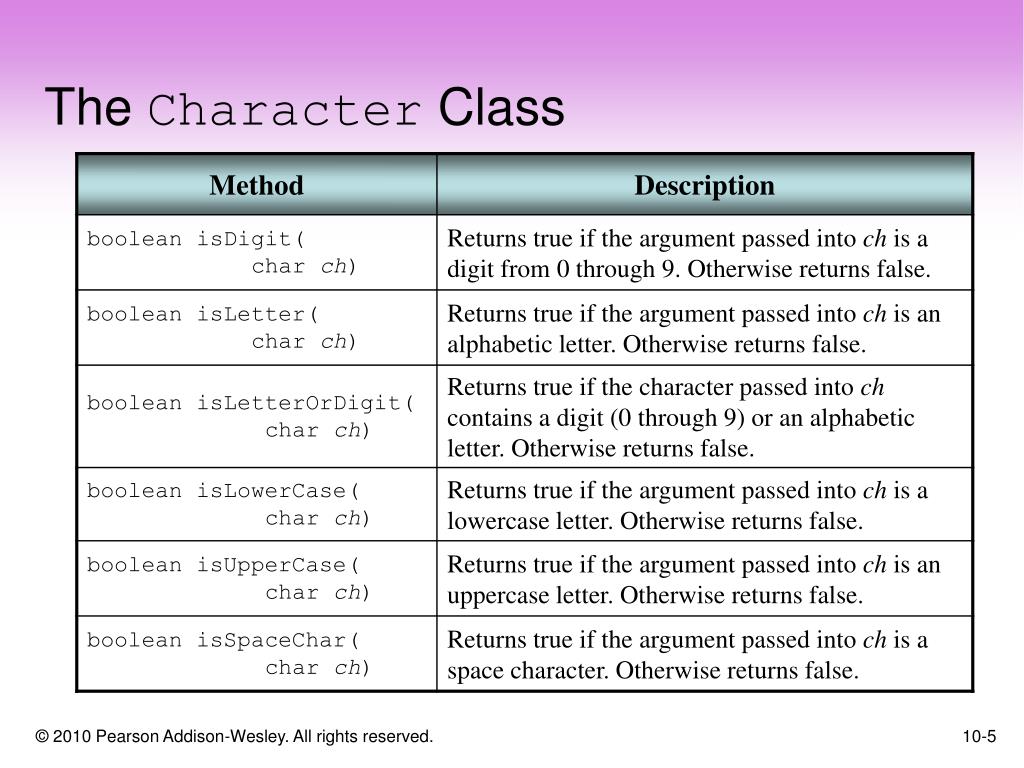 The Character Class

| Method | Description |
|---|---|
| boolean isDigit( char ch) | Returns true if the argument passed into ch is a digit from 0 through 9. Otherwise returns false. |
| boolean isLetter( char ch) | Returns true if the argument passed into ch is an alphabetic letter. Otherwise returns false. |
| boolean isLetterOrDigit( char ch) | Returns true if the character passed into ch contains a digit (0 through 9) or an alphabetic letter. Otherwise returns false. |
| boolean isLowerCase( char ch) | Returns true if the argument passed into ch is a lowercase letter. Otherwise returns false. |
| boolean isUpperCase( char ch) | Returns true if the argument passed into ch is an uppercase letter. Otherwise returns false. |
| boolean isSpaceChar( char ch) | Returns true if the argument passed into ch is a space character. Otherwise returns false. |

© 2010 Pearson Addison-Wesley. All rights reserved.

10-5